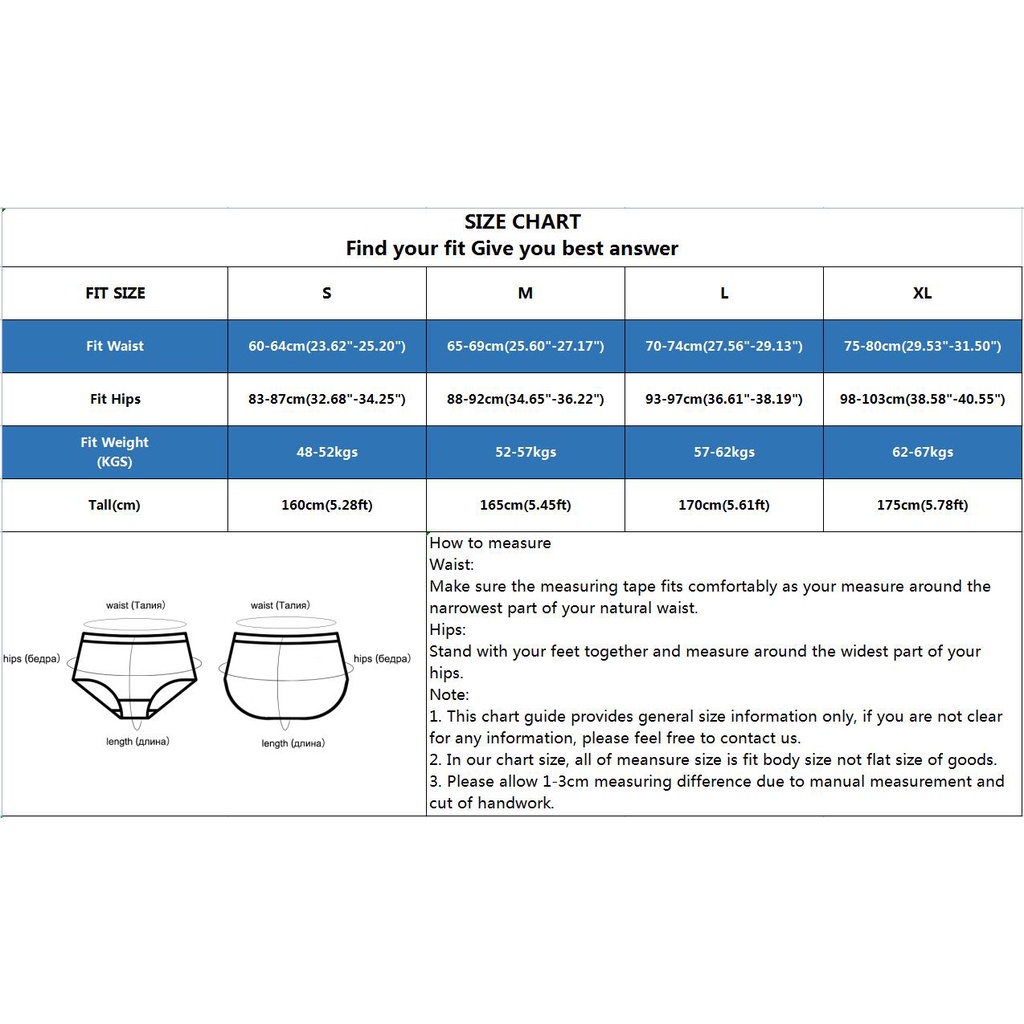 SIZE CHART
Find your fit Give you best answer

| FIT SIZE | S | M | L | XL |
|---|---|---|---|---|
| Fit Waist | 60-64cm(23.62"-25.20") | 65-69cm(25.60"-27.17") | 70-74cm(27.56"-29.13") | 75-80cm(29.53"-31.50") |
| Fit Hips | 83-87cm(32.68"-34.25") | 88-92cm(34.65"-36.22") | 93-97cm(36.61"-38.19") | 98-103cm(38.58"-40.55") |
| Fit Weight (KGS) | 48-52kgs | 52-57kgs | 57-62kgs | 62-67kgs |
| Tall(cm) | 160cm(5.28ft) | 165cm(5.45ft) | 170cm(5.61ft) | 175cm(5.78ft) |

waist (Талия)
hips (бедра)
length (длина)
waist (Талия)
hips (бедра)
length (длина)

How to measure
Waist:
Make sure the measuring tape fits comfortably as your measure around the narrowest part of your natural waist.
Hips:
Stand with your feet together and measure around the widest part of your hips.
Note:
1. This chart guide provides general size information only, if you are not clear for any information, please feel free to contact us.
2. In our chart size, all of meansure size is fit body size not flat size of goods.
3. Please allow 1-3cm measuring difference due to manual measurement and cut of handwork.